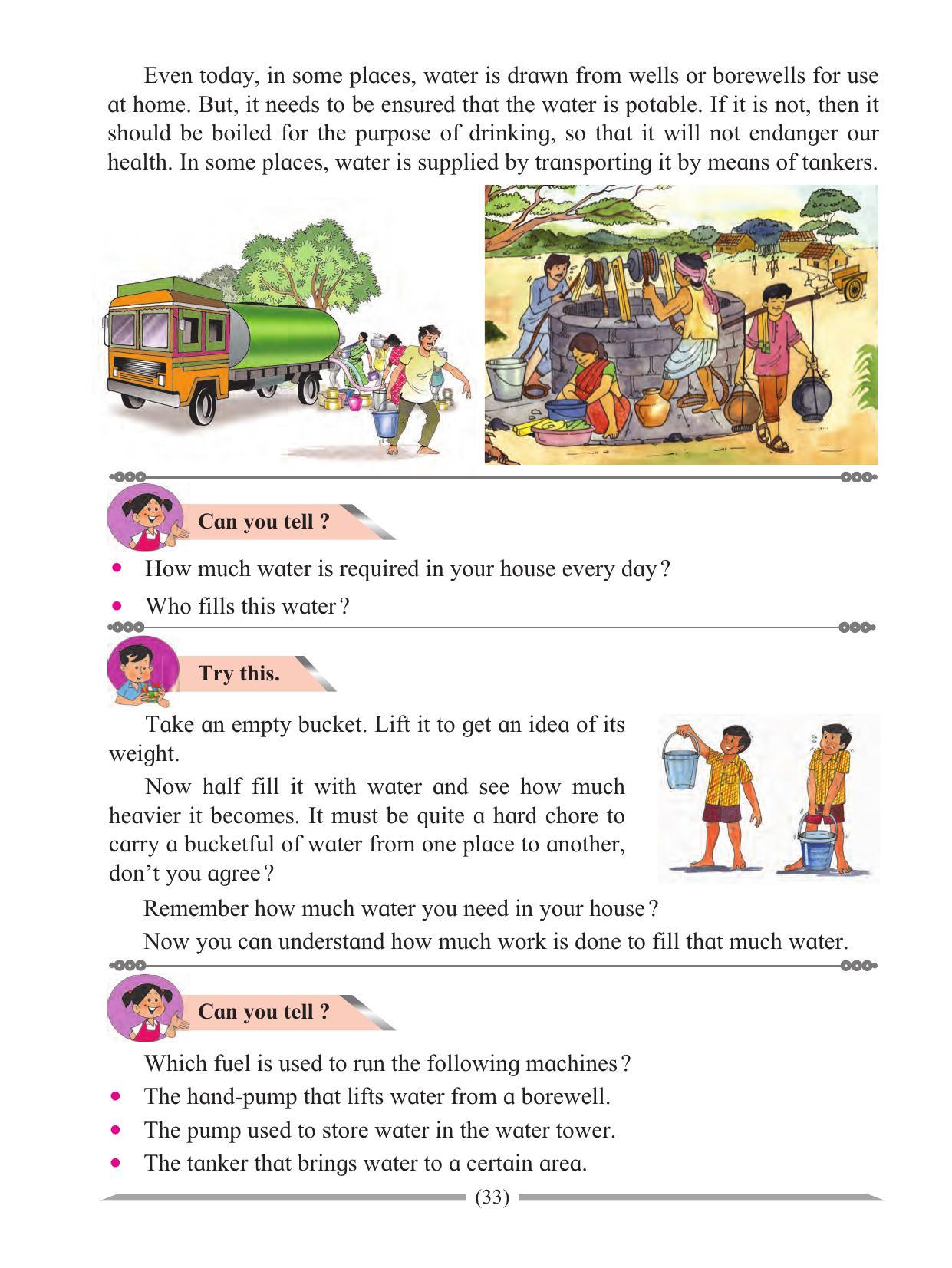 Even today, in some places, water is drawn from wells or borewells for use at home. But, it needs to be ensured that the water is potable. If it is not, then it should be boiled for the purpose of drinking, so that it will not endanger our health. In some places, water is supplied by transporting it by means of tankers.

Can you tell ?

• How much water is required in your house every day ?
• Who fills this water ?

Try this.

Take an empty bucket. Lift it to get an idea of its weight.

Now half fill it with water and see how much heavier it becomes. It must be quite a hard chore to carry a bucketful of water from one place to another, don't you agree ?

Remember how much water you need in your house ?

Now you can understand how much work is done to fill that much water.

Can you tell ?

Which fuel is used to run the following machines ?
• The hand-pump that lifts water from a borewell.
• The pump used to store water in the water tower.
• The tanker that brings water to a certain area.

(33)